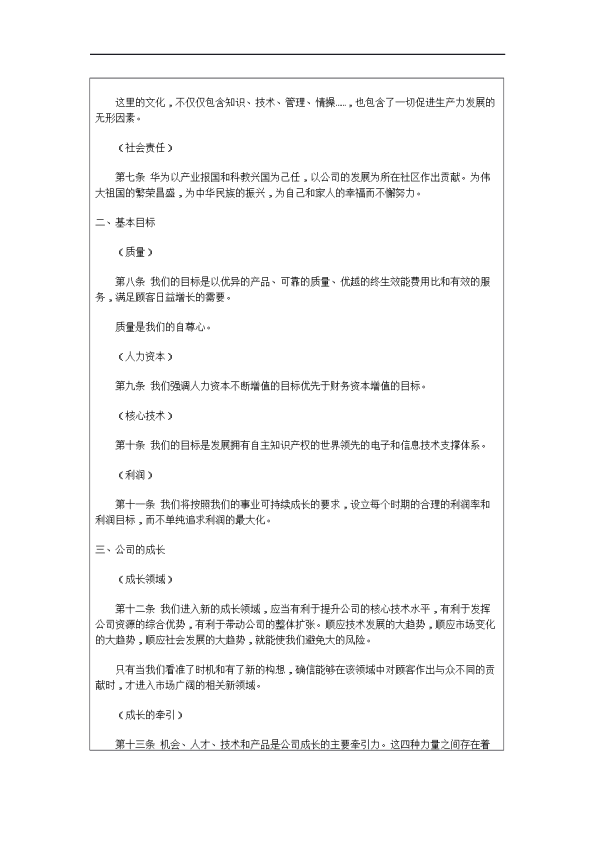 这里的文化，不仅仅包含知识、技术、管理、情操……，也包含了一切促进生产力发展的无形因素。

（社会责任）

第七条 华为以产业报国和科教兴国为己任，以公司的发展为所在社区作出贡献。为伟大祖国的繁荣昌盛，为中华民族的振兴，为自己和家人的幸福而不懈努力。

二、基本目标

（质量）

第八条 我们的目标是以优异的产品、可靠的质量、优越的终生效能费用比和有效的服务，满足顾客日益增长的需要。

质量是我们的自尊心。

（人力资本）

第九条 我们强调人力资本不断增值的目标优先于财务资本增值的目标。

（核心技术）

第十条 我们的目标是发展拥有自主知识产权的世界领先的电子和信息技术支撑体系。

（利润）

第十一条 我们将按照我们的事业可持续成长的要求，设立每个时期的合理的利润率和利润目标，而不单纯追求利润的最大化。

三、公司的成长

（成长领域）

第十二条 我们进入新的成长领域，应当有利于提升公司的核心技术水平，有利于发挥公司资源的综合优势，有利于带动公司的整体扩张。顺应技术发展的大趋势，顺应市场变化的大趋势，顺应社会发展的大趋势，就能使我们避免大的风险。

只有当我们看准了时机和有了新的构想，确信能够在该领域中对顾客作出与众不同的贡献时，才进入市场广阔的相关新领域。

（成长的牵引）

第十三条 机会、人才、技术和产品是公司成长的主要牵引力。这四种力量之间存在着